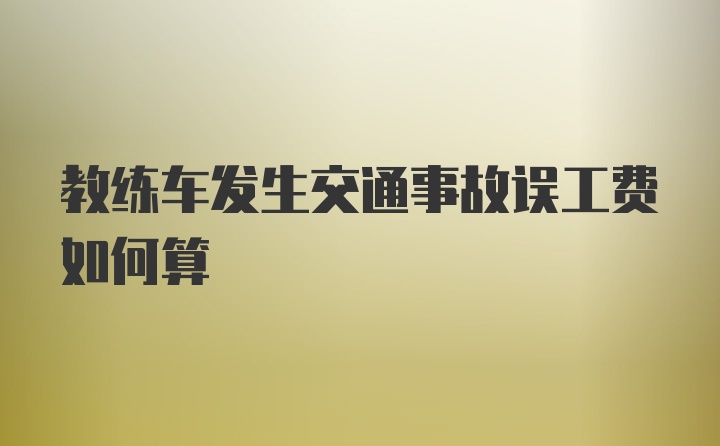 教练车发生交通事故误工费如何算